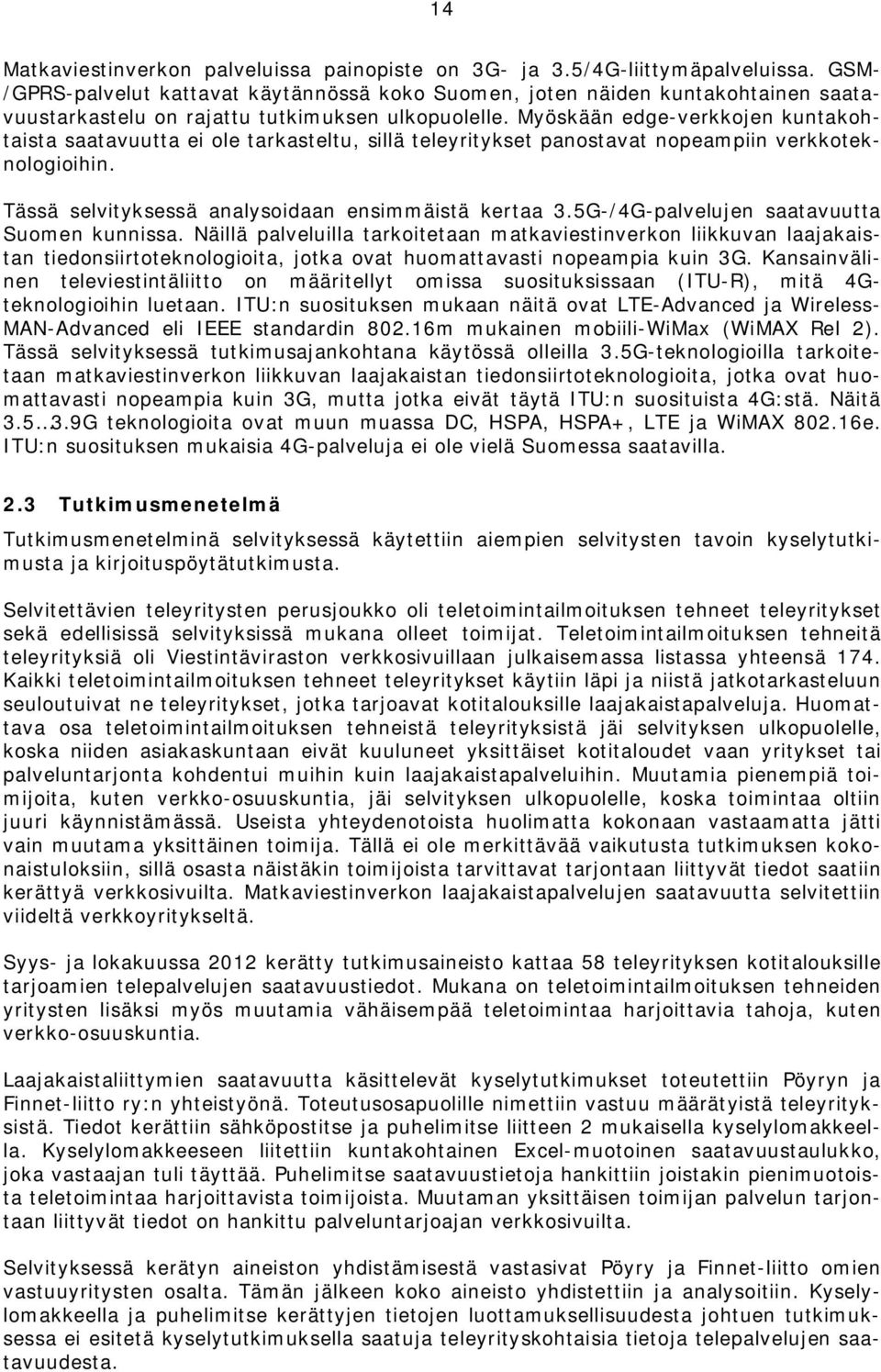 14

Matkaviestinverkon palveluissa painopiste on 3G- ja 3.5/4G-liittymäpalveluissa. GSM-/GPRS-palvelut kattavat käytännössä koko Suomen, joten näiden kuntakohtainen saatavuustarkastelu on rajattu tutkimuksen ulkopuolelle. Myöskään edge-verkkojen kuntakohtaista saatavuutta ei ole tarkasteltu, sillä teleyritykset panostavat nopeampiin verkkoteknologioihin.

Tässä selvityksessä analysoidaan ensimmäistä kertaa 3.5G-/4G-palvelujen saatavuutta Suomen kunnissa. Näillä palveluilla tarkoitetaan matkaviestinverkon liikkuvan laajakaistan tiedonsiirtoteknologioita, jotka ovat huomattavasti nopeampia kuin 3G. Kansainvälinen televiestintäliitto on määritellyt omissa suosituksissaan (ITU-R), mitä 4G-teknologioihin luetaan. ITU:n suosituksen mukaan näitä ovat LTE-Advanced ja Wireless-MAN-Advanced eli IEEE standardin 802.16m mukainen mobiili-WiMax (WiMAX Rel 2). Tässä selvityksessä tutkimusajankohtana käytössä olleilla 3.5G-teknologioilla tarkoitetaan matkaviestinverkon liikkuvan laajakaistan tiedonsiirtoteknologioita, jotka ovat huomattavasti nopeampia kuin 3G, mutta jotka eivät täytä ITU:n suosituista 4G:stä. Näitä 3.5..3.9G teknologioita ovat muun muassa DC, HSPA, HSPA+, LTE ja WiMAX 802.16e. ITU:n suosituksen mukaisia 4G-palveluja ei ole vielä Suomessa saatavilla.

2.3 Tutkimusmenetelmä

Tutkimusmenetelminä selvityksessä käytettiin aiempien selvitysten tavoin kyselytutkimusta ja kirjoituspöytätutkimusta.

Selvitettävien teleyritysten perusjoukko oli teletoimintailmoituksen tehneet teleyritykset sekä edellisissä selvityksissä mukana olleet toimijat. Teletoimintailmoituksen tehneitä teleyrityksiä oli Viestintäviraston verkkosivuillaan julkaisemassa listassa yhteensä 174. Kaikki teletoimintailmoituksen tehneet teleyritykset käytiin läpi ja niistä jatkotarkasteluun seuloutuivat ne teleyritykset, jotka tarjoavat kotitalouksille laajakaistapalveluja. Huomattava osa teletoimintailmoituksen tehneistä teleyrityksistä jäi selvityksen ulkopuolelle, koska niiden asiakaskuntaan eivät kuuluneet yksittäiset kotitaloudet vaan yritykset tai palveluntarjonta kohdentui muihin kuin laajakaistapalveluihin. Muutamia pienempiä toimijoita, kuten verkko-osuuskuntia, jäi selvityksen ulkopuolelle, koska toimintaa oltiin juuri käynnistämässä. Useista yhteydenotoista huolimatta kokonaan vastaamatta jätti vain muutama yksittäinen toimija. Tällä ei ole merkittävää vaikutusta tutkimuksen kokonaistuloksiin, sillä osasta näistäkin toimijoista tarvittavat tarjontaan liittyvät tiedot saatiin kerättyä verkkosivuilta. Matkaviestinverkon laajakaistapalvelujen saatavuutta selvitettiin viideltä verkkoyritykseltä.

Syys- ja lokakuussa 2012 kerätty tutkimusaineisto kattaa 58 teleyrityksen kotitalouksille tarjoamien telepalvelujen saatavuustiedot. Mukana on teletoimintailmoituksen tehneiden yritysten lisäksi myös muutamia vähäisempää teletoimintaa harjoittavia tahoja, kuten verkko-osuuskuntia.

Laajakaistaliittymien saatavuutta käsittelevät kyselytutkimukset toteutettiin Pöyryn ja Finnet-liitto ry:n yhteistyönä. Toteutusosapuolille nimettiin vastuu määrätyistä teleyrityksistä. Tiedot kerättiin sähköpostitse ja puhelimitse liitteen 2 mukaisella kyselylomakkeella. Kyselylomakkeeseen liitettiin kuntakohtainen Excel-muotoinen saatavuustaulukko, joka vastaajan tuli täyttää. Puhelimitse saatavuustietoja hankittiin joistakin pienimuotoista teletoimintaa harjoittavista toimijoista. Muutaman yksittäisen toimijan palvelun tarjontaan liittyvät tiedot on hankittu palveluntarjoajan verkkosivuilta.

Selvityksessä kerätyn aineiston yhdistämisestä vastasivat Pöyry ja Finnet-liitto omien vastuuyritysten osalta. Tämän jälkeen koko aineisto yhdistettiin ja analysoitiin. Kyselylomakkeella ja puhelimitse kerättyjen tietojen luottamuksellisuudesta johtuen tutkimuksessa ei esitetä kyselytutkimuksella saatuja teleyrityskohtaisia tietoja telepalvelujen saatavuudesta.